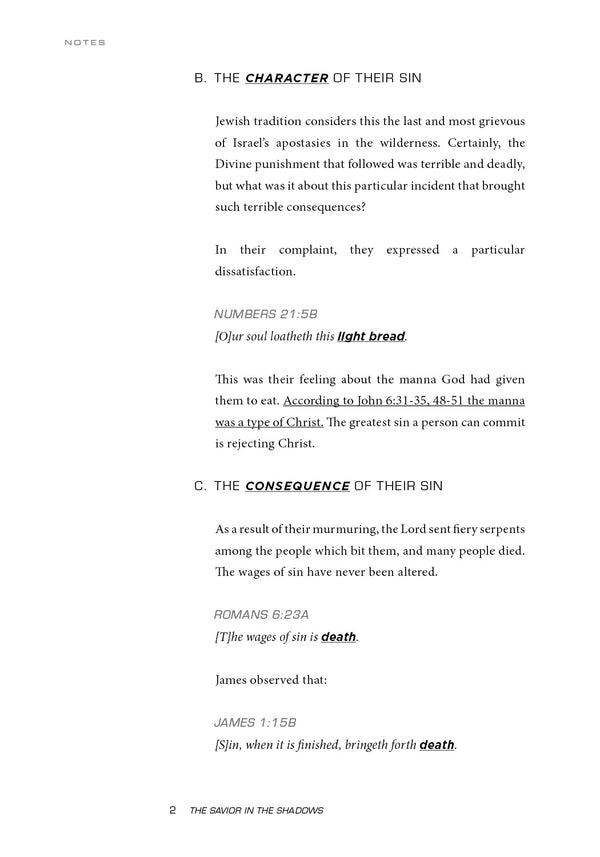 NOTES

B. THE CHARACTER OF THEIR SIN

Jewish tradition considers this the last and most grievous of Israel's apostasies in the wilderness. Certainly, the Divine punishment that followed was terrible and deadly, but what was it about this particular incident that brought such terrible consequences?

In their complaint, they expressed a particular dissatisfaction.

NUMBERS 21:5B
[O]ur soul loatheth this light bread.

This was their feeling about the manna God had given them to eat. According to John 6:31-35, 48-51 the manna was a type of Christ. The greatest sin a person can commit is rejecting Christ.

C. THE CONSEQUENCE OF THEIR SIN

As a result of their murmuring, the Lord sent fiery serpents among the people which bit them, and many people died. The wages of sin have never been altered.

ROMANS 6:23A
[T]he wages of sin is death.

James observed that:

JAMES 1:15B
[S]in, when it is finished, bringeth forth death.

2 THE SAVIOR IN THE SHADOWS